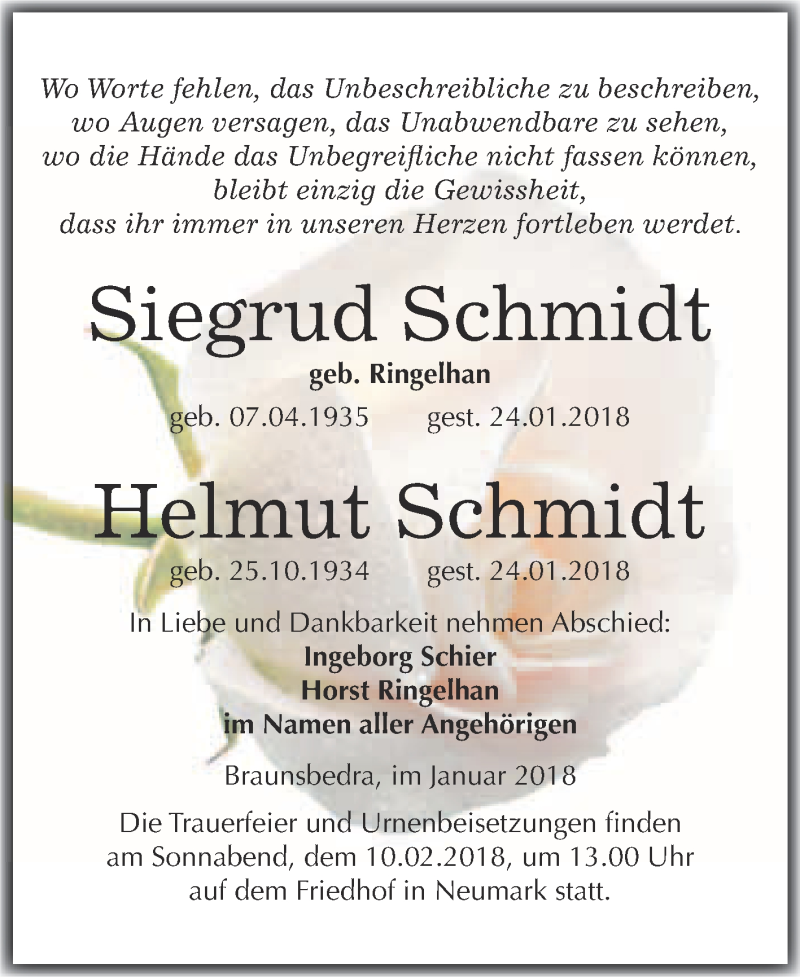 Wo Worte fehlen, das Unbeschreibliche zu beschreiben,
wo Augen versagen, das Unabwendbare zu sehen,
wo die Hände das Unbegreifliche nicht fassen können,
bleibt einzig die Gewissheit,
dass ihr immer in unseren Herzen fortleben werdet.

Siegrud Schmidt

geb. Ringelhan

geb. 07.04.1935 gest. 24.01.2018

Helmut Schmidt

geb. 25.10.1934 gest. 24.01.2018

In Liebe und Dankbarkeit nehmen Abschied:
Ingeborg Schier
Horst Ringelhan
im Namen aller Angehörigen

Braunsbedra, im Januar 2018

Die Trauerfeier und Urnenbeisetzungen finden am Sonnabend, dem 10.02.2018, um 13.00 Uhr auf dem Friedhof in Neumark statt.